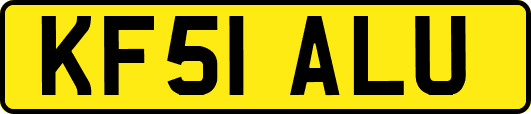 KF51 ALU